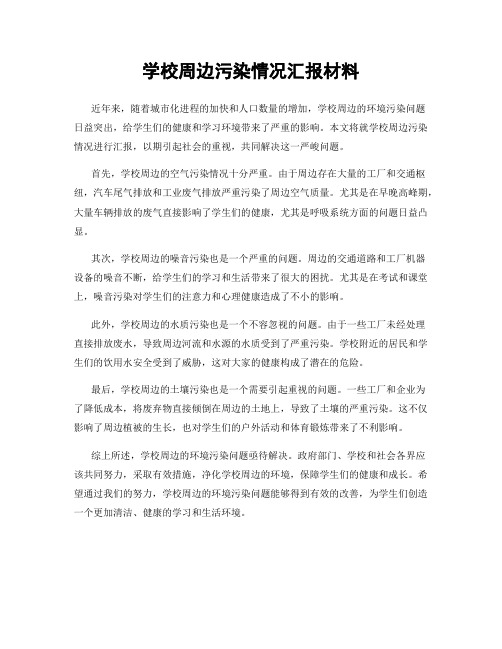 学校周边污染情况汇报材料

近年来，随着城市化进程的加快和人口数量的增加，学校周边的环境污染问题日益突出，给学生们的健康和学习环境带来了严重的影响。本文将就学校周边污染情况进行汇报，以期引起社会的重视，共同解决这一严峻问题。

首先，学校周边的空气污染情况十分严重。由于周边存在大量的工厂和交通枢纽，汽车尾气排放和工业废气排放严重污染了周边空气质量。尤其是在早晚高峰期，大量车辆排放的废气直接影响了学生们的健康，尤其是呼吸系统方面的问题日益凸显。

其次，学校周边的噪音污染也是一个严重的问题。周边的交通道路和工厂机器设备的噪音不断，给学生们的学习和生活带来了很大的困扰。尤其是在考试和课堂上，噪音污染对学生们的注意力和心理健康造成了不小的影响。

此外，学校周边的水质污染也是一个不容忽视的问题。由于一些工厂未经处理直接排放废水，导致周边河流和水源的水质受到了严重污染。学校附近的居民和学生们的饮用水安全受到了威胁，这对大家的健康构成了潜在的危险。

最后，学校周边的土壤污染也是一个需要引起重视的问题。一些工厂和企业为了降低成本，将废弃物直接倾倒在周边的土地上，导致了土壤的严重污染。这不仅影响了周边植被的生长，也对学生们的户外活动和体育锻炼带来了不利影响。

综上所述，学校周边的环境污染问题亟待解决。政府部门、学校和社会各界应该共同努力，采取有效措施，净化学校周边的环境，保障学生们的健康和成长。希望通过我们的努力，学校周边的环境污染问题能够得到有效的改善，为学生们创造一个更加清洁、健康的学习和生活环境。